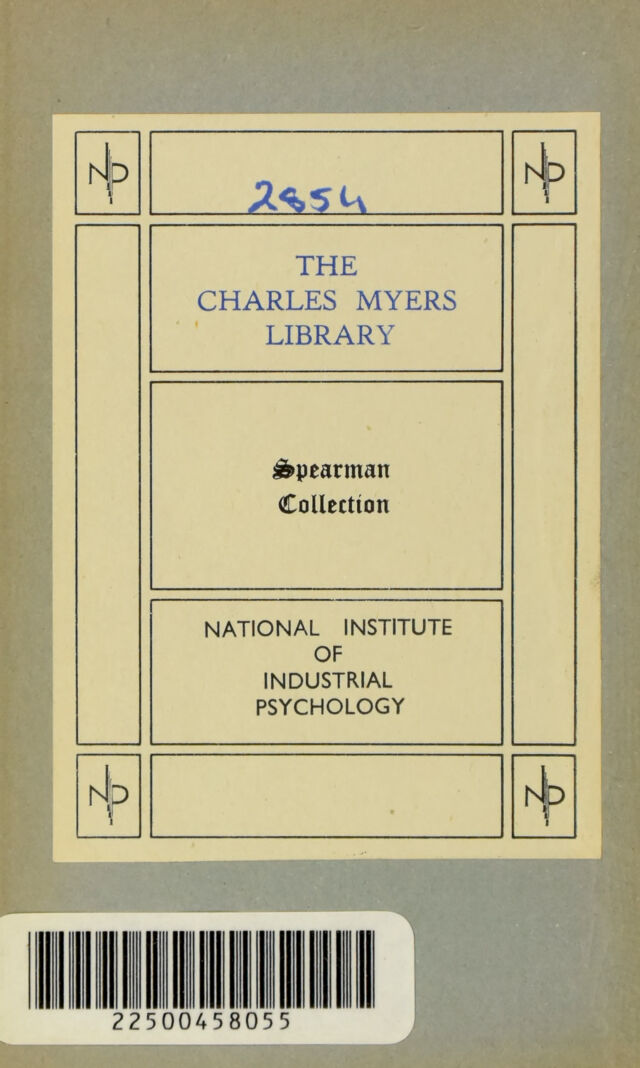 NIP

2454

NIP

THE CHARLES MYERS LIBRARY

Spearman Collection

NATIONAL INSTITUTE OF INDUSTRIAL PSYCHOLOGY

NIP

NIP

22500458055